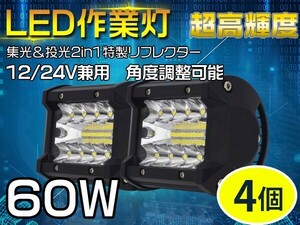 LED作業灯

超高輝度

集光＆投光2in1特製リフレクター

12/24V兼用　角度調整可能

60W

4個